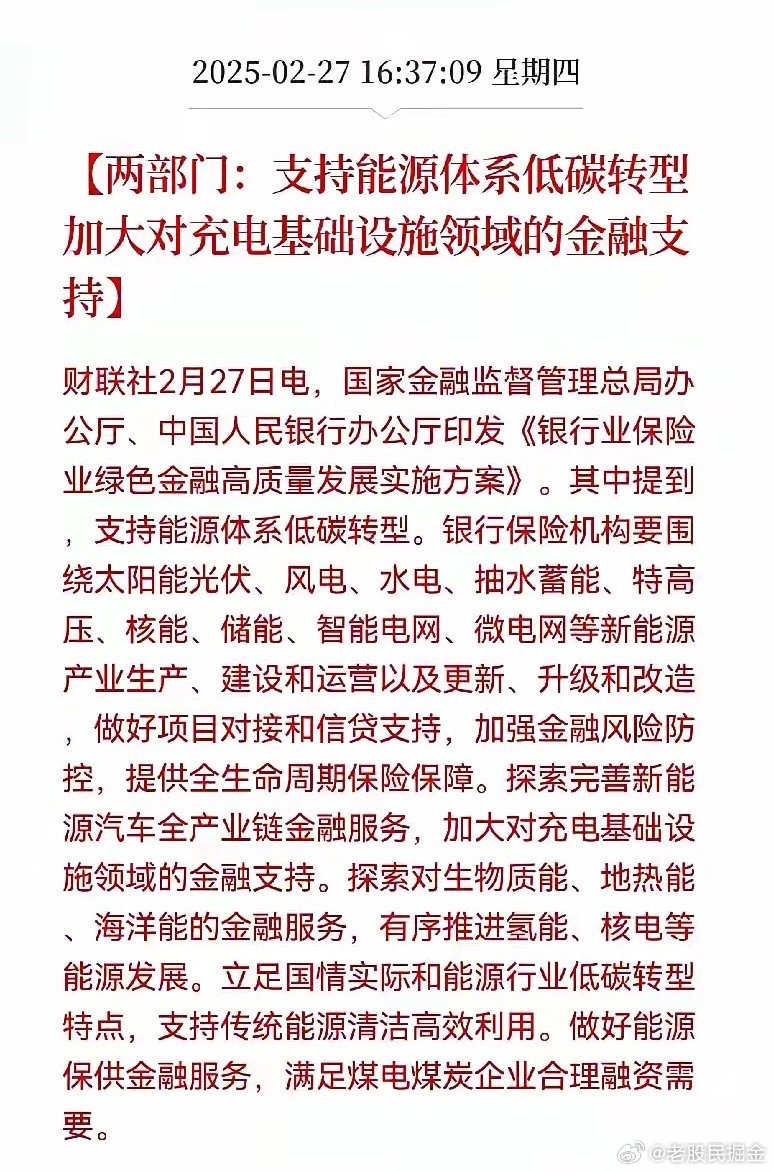 2025-02-27 16:37:09 星期四

【两部门：支持能源体系低碳转型 加大对充电基础设施领域的金融支持】

财联社2月27日电，国家金融监督管理总局办公厅、中国人民银行办公厅印发《银行业保险业绿色金融高质量发展实施方案》。其中提到，支持能源体系低碳转型。银行保险机构要围绕太阳能光伏、风电、水电、抽水蓄能、特高压、核能、储能、智能电网、微电网等新能源产业生产、建设和运营以及更新、升级和改造，做好项目对接和信贷支持，加强金融风险防控，提供全生命周期保险保障。探索完善新能源汽车全产业链金融服务，加大对充电基础设施领域的金融支持。探索对生物质能、地热能、海洋能的金融服务，有序推进氢能、核电等能源发展。立足国情实际和能源行业低碳转型特点，支持传统能源清洁高效利用。做好能源保供金融服务，满足煤电煤炭企业合理融资需要。

@老股民掘金